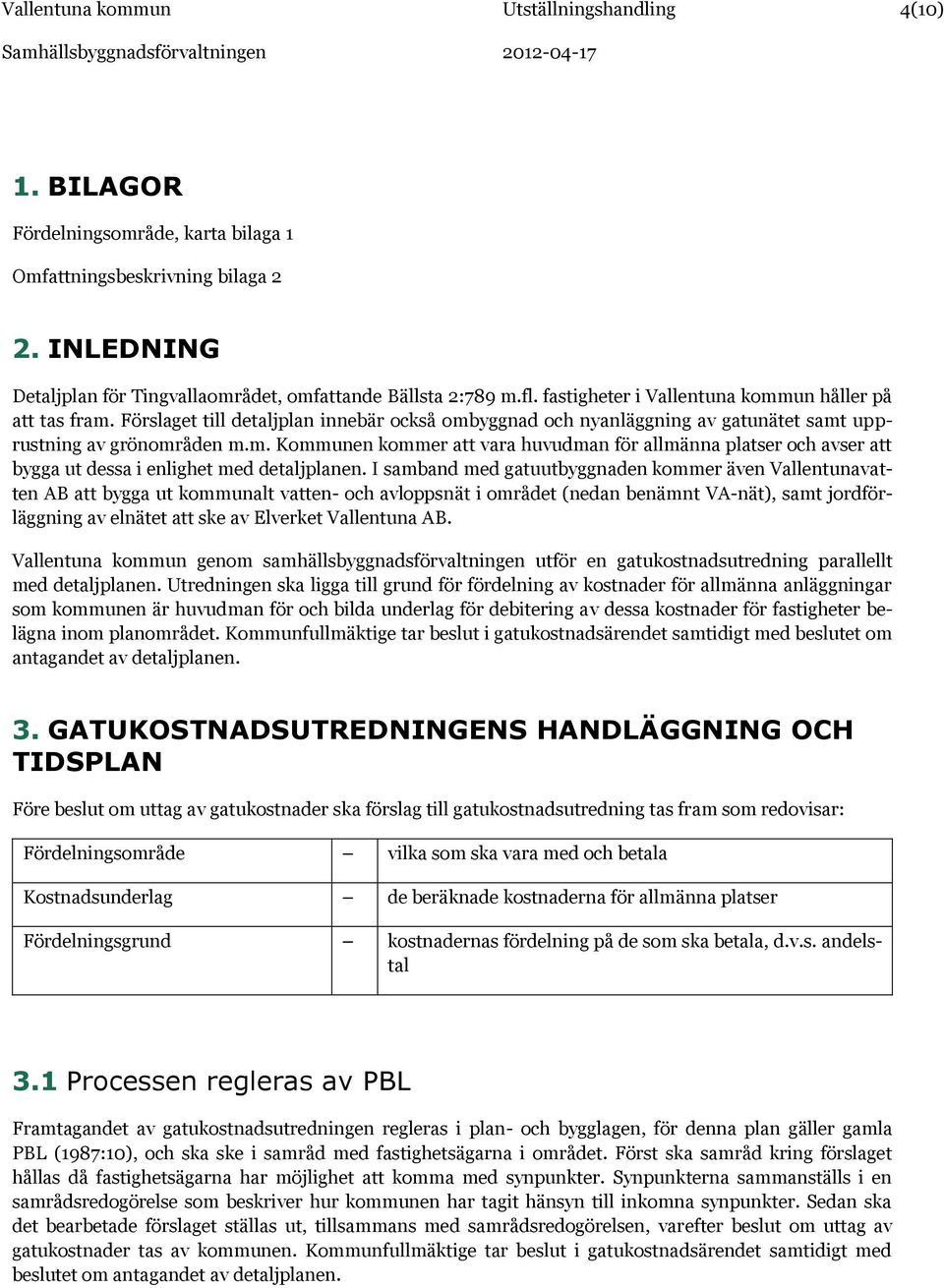 Vallentuna kommun Utställningshandling 4(10)
Samhällsbyggnadsförvaltningen 2012-04-17

1. BILAGOR

Fördelningsområde, karta bilaga 1

Omfattningsbeskrivning bilaga 2

2. INLEDNING

Detaljplan för Tingvallaområdet, omfattande Bällsta 2:789 m.fl. fastigheter i Vallentuna kommun håller på att tas fram. Förslaget till detaljplan innebär också ombyggnad och nyanläggning av gatunätet samt upprustning av grönområden m.m. Kommunen kommer att vara huvudman för allmänna platser och avser att bygga ut dessa i enlighet med detaljplanen. I samband med gatuutbyggnaden kommer även Vallentunavatten AB att bygga ut kommunalt vatten- och avloppsnät i området (nedan benämnt VA-nät), samt jordförläggning av elnätet att ske av Elverket Vallentuna AB.

Vallentuna kommun genom samhällsbyggnadsförvaltningen utför en gatukostnadsutredning parallellt med detaljplanen. Utredningen ska ligga till grund för fördelning av kostnader för allmänna anläggningar som kommunen är huvudman för och bilda underlag för debitering av dessa kostnader för fastigheter belägna inom planområdet. Kommunfullmäktige tar beslut i gatukostnadsärendet samtidigt med beslutet om antagandet av detaljplanen.

3. GATUKOSTNADSUTREDNINGENS HANDLÄGGNING OCH TIDSPLAN

Före beslut om uttag av gatukostnader ska förslag till gatukostnadsutredning tas fram som redovisar:

| Fördelningsområde | – | vilka som ska vara med och betala |
|---|---|---|
| Kostnadsunderlag | – | de beräknade kostnaderna för allmänna platser |
| Fördelningsgrund | – | kostnadernas fördelning på de som ska betala, d.v.s. andelstal |

3.1 Processen regleras av PBL

Framtagandet av gatukostnadsutredningen regleras i plan- och bygglagen, för denna plan gäller gamla PBL (1987:10), och ska ske i samråd med fastighetsägarna i området. Först ska samråd kring förslaget hållas då fastighetsägarna har möjlighet att komma med synpunkter. Synpunkterna sammanställs i en samrådsredogörelse som beskriver hur kommunen har tagit hänsyn till inkomna synpunkter. Sedan ska det bearbetade förslaget ställas ut, tillsammans med samrådsredogörelsen, varefter beslut om uttag av gatukostnader tas av kommunen. Kommunfullmäktige tar beslut i gatukostnadsärendet samtidigt med beslutet om antagandet av detaljplanen.